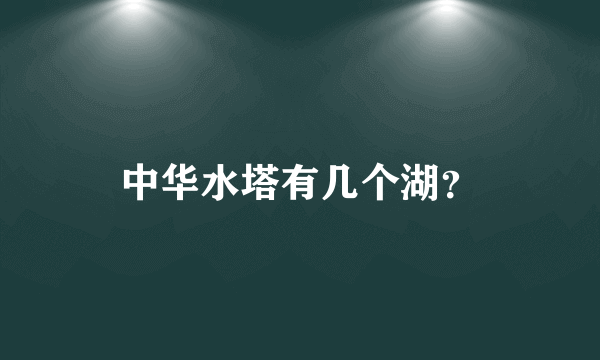 中华水塔有几个湖?